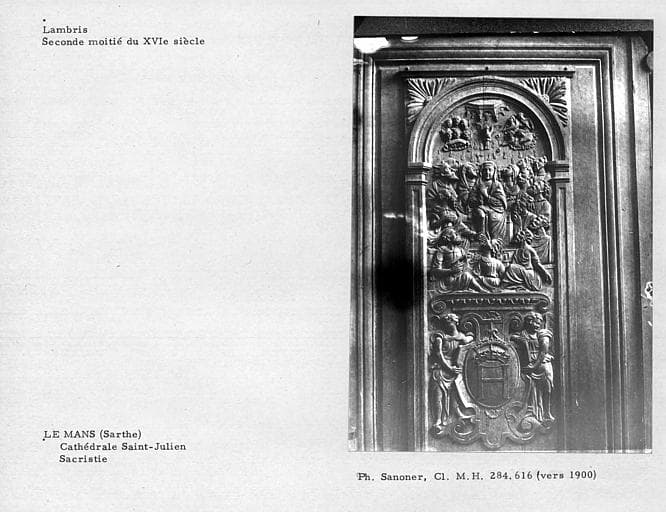 Lambris
Seconde moitié du XVIe siècle

LE MANS (Sarthe)
Cathédrale Saint-Julien
Sacristie

Ph. Sanoner, Cl. M.H. 284.616 (vers 1900)